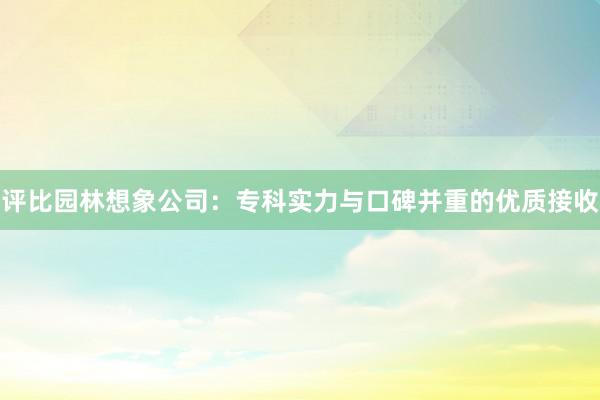 评比园林想象公司：专科实力与口碑并重的优质接收